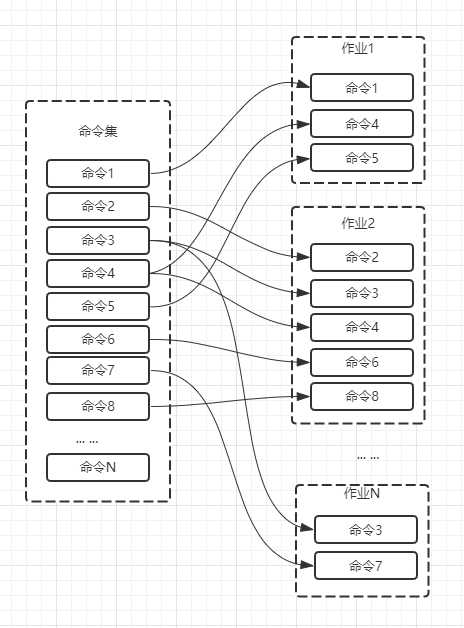 命令集
命令1
命令2
命令3
命令4
命令5
命令6
命令7
命令8
... ...
命令N

作业1
命令1
命令4
命令5

作业2
命令2
命令3
命令4
命令6
命令8

... ...

作业N
命令3
命令7